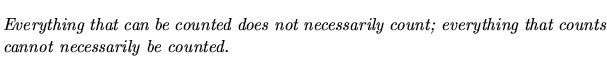 Everything that can be counted does not necessarily count; everything that counts cannot necessarily be counted.